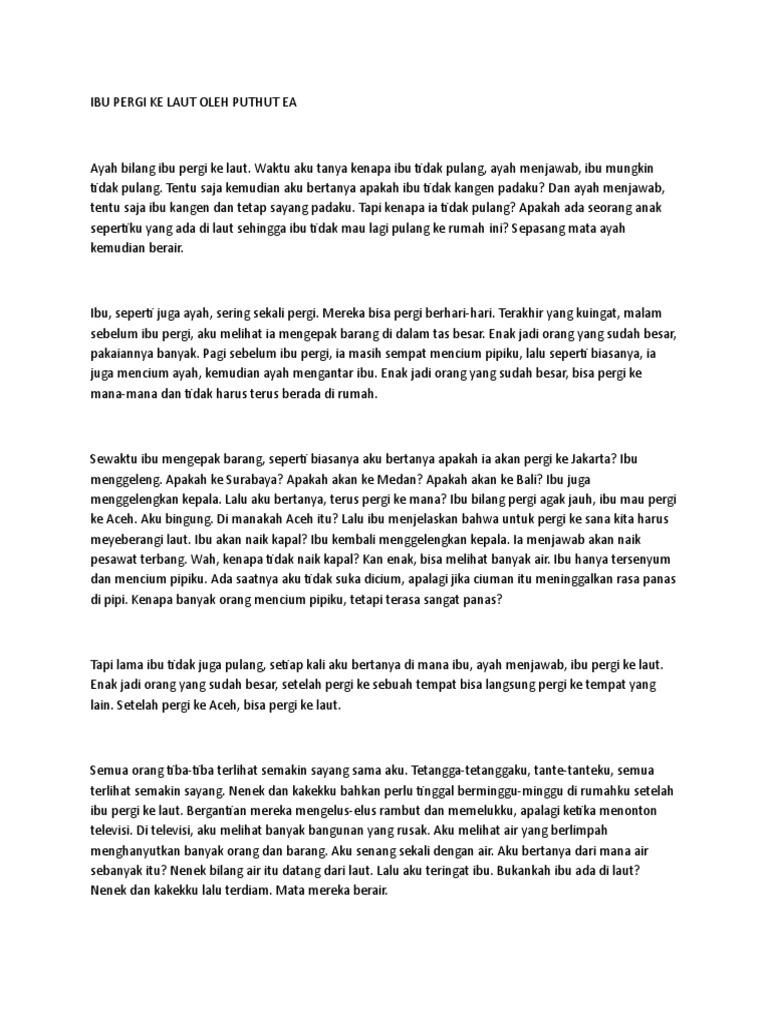 IBU PERGI KE LAUT OLEH PUTHUT EA

Ayah bilang ibu pergi ke laut. Waktu aku tanya kenapa ibu tidak pulang, ayah menjawab, ibu mungkin tidak pulang. Tentu saja kemudian aku bertanya apakah ibu tidak kangen padaku? Dan ayah menjawab, tentu saja ibu kangen dan tetap sayang padaku. Tapi kenapa ia tidak pulang? Apakah ada seorang anak sepertiku yang ada di laut sehingga ibu tidak mau lagi pulang ke rumah ini? Sepasang mata ayah kemudian berair.

Ibu, seperti juga ayah, sering sekali pergi. Mereka bisa pergi berhari-hari. Terakhir yang kuingat, malam sebelum ibu pergi, aku melihat ia mengepak barang di dalam tas besar. Enak jadi orang yang sudah besar, pakaiannya banyak. Pagi sebelum ibu pergi, ia masih sempat mencium pipiku, lalu seperti biasanya, ia juga mencium ayah, kemudian ayah mengantar ibu. Enak jadi orang yang sudah besar, bisa pergi ke mana-mana dan tidak harus terus berada di rumah.

Sewaktu ibu mengepak barang, seperti biasanya aku bertanya apakah ia akan pergi ke Jakarta? Ibu menggeleng. Apakah ke Surabaya? Apakah akan ke Medan? Apakah akan ke Bali? Ibu juga menggelengkan kepala. Lalu aku bertanya, terus pergi ke mana? Ibu bilang pergi agak jauh, ibu mau pergi ke Aceh. Aku bingung. Di manakah Aceh itu? Lalu ibu menjelaskan bahwa untuk pergi ke sana kita harus meyeberangi laut. Ibu akan naik kapal? Ibu kembali menggelengkan kepala. Ia menjawab akan naik pesawat terbang. Wah, kenapa tidak naik kapal? Kan enak, bisa melihat banyak air. Ibu hanya tersenyum dan mencium pipiku. Ada saatnya aku tidak suka dicium, apalagi jika ciuman itu meninggalkan rasa panas di pipi. Kenapa banyak orang mencium pipiku, tetapi terasa sangat panas?

Tapi lama ibu tidak juga pulang, setiap kali aku bertanya di mana ibu, ayah menjawab, ibu pergi ke laut. Enak jadi orang yang sudah besar, setelah pergi ke sebuah tempat bisa langsung pergi ke tempat yang lain. Setelah pergi ke Aceh, bisa pergi ke laut.

Semua orang tiba-tiba terlihat semakin sayang sama aku. Tetangga-tetanggaku, tante-tanteku, semua terlihat semakin sayang. Nenek dan kakekku bahkan perlu tinggal berminggu-minggu di rumahku setelah ibu pergi ke laut. Bergantian mereka mengelus-elus rambut dan memelukku, apalagi ketika menonton televisi. Di televisi, aku melihat banyak bangunan yang rusak. Aku melihat air yang berlimpah menghanyutkan banyak orang dan barang. Aku senang sekali dengan air. Aku bertanya dari mana air sebanyak itu? Nenek bilang air itu datang dari laut. Lalu aku teringat ibu. Bukankah ibu ada di laut? Nenek dan kakekku lalu terdiam. Mata mereka berair.